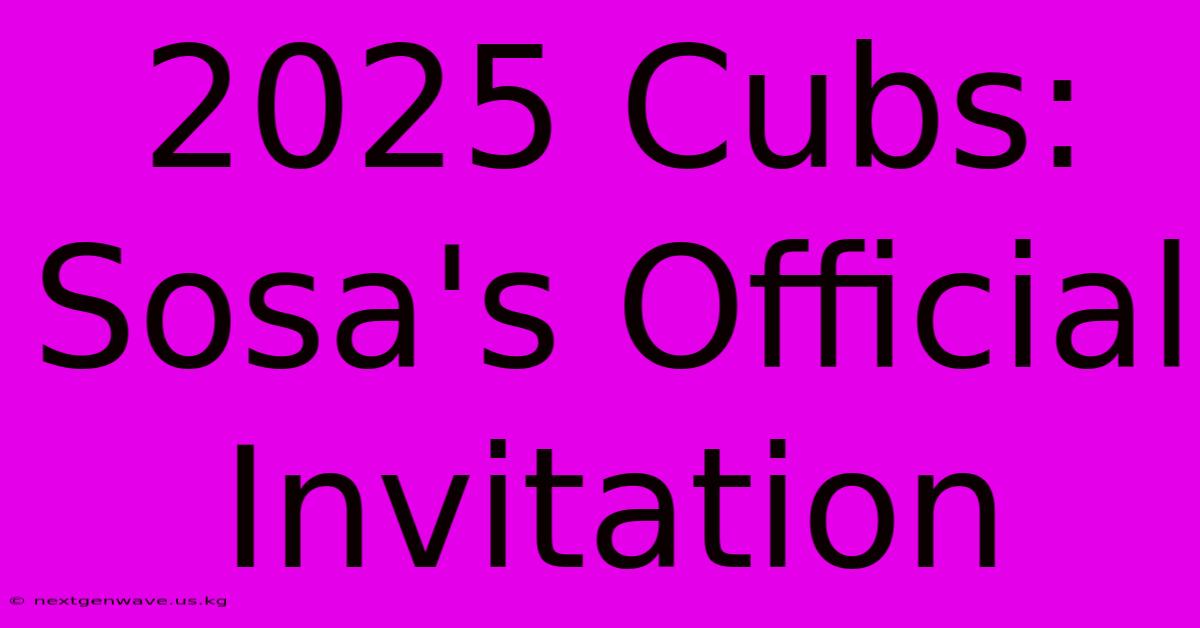 2025 Cubs: Sosa's Official Invitation

© nextgenwave.us.kg